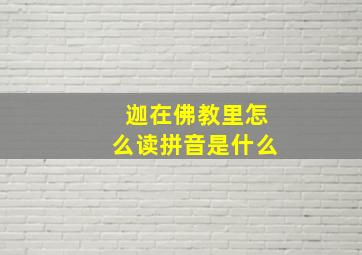 迦在佛教里怎么读拼音是什么